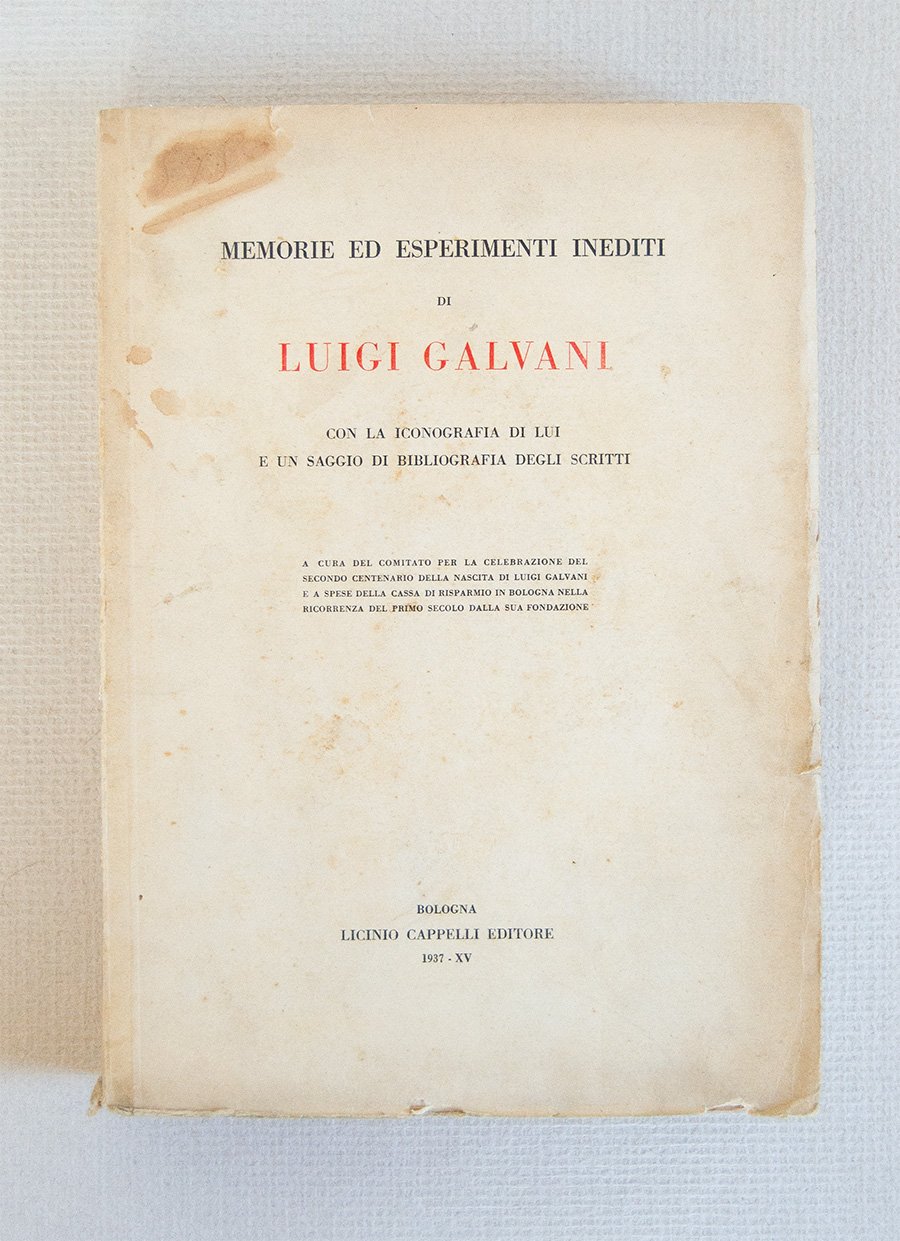 MEMORIE ED ESPERIMENTI INEDITI

DI

LUIGI GALVANI

CON LA ICONOGRAFIA DI LUI
E UN SAGGIO DI BIBLIOGRAFIA DEGLI SCRITTI

A CURA DEL COMITATO PER LA CELEBRAZIONE DEL SECONDO CENTENARIO DELLA NASCITA DI LUIGI GALVANI E A SPESE DELLA CASSA DI RISPARMIO IN BOLOGNA NELLA RICORRENZA DEL PRIMO SECOLO DALLA SUA FONDAZIONE

BOLOGNA
LICINIO CAPPELLI EDITORE
1937 - XV